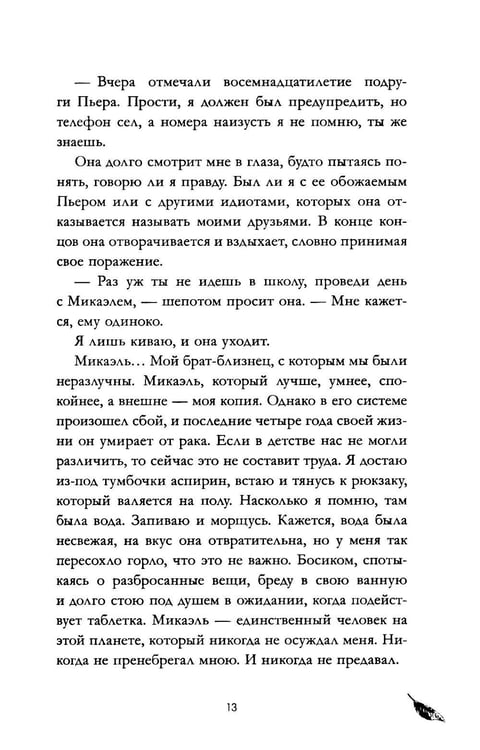 — Вчера отмечали восемнадцатилетие подруги Пьера. Прости, я должен был предупредить, но телефон сел, а номера наизусть я не помню, ты же знаешь.

Она долго смотрит мне в глаза, будто пытаясь понять, говорю ли я правду. Был ли я с ее обожаемым Пьером или с другими идиотами, которых она отказывается называть моими друзьями. В конце концов она отворачивается и вздыхает, словно принимая свое поражение.

— Раз уж ты не идешь в школу, проведи день с Микаэлем, — шепотом просит она. — Мне кажется, ему одиноко.

Я лишь киваю, и она уходит.

Микаэль... Мой брат-близнец, с которым мы были неразлучны. Микаэль, который лучше, умнее, спокойнее, а внешне — моя копия. Однако в его системе произошел сбой, и последние четыре года своей жизни он умирает от рака. Если в детстве нас не могли различить, то сейчас это не составит труда. Я достаю из-под тумбочки аспирин, встаю и тянусь к рюкзаку, который валяется на полу. Насколько я помню, там была вода. Запиваю и морщусь. Кажется, вода была несвежая, на вкус она отвратительна, но у меня так пересохло горло, что это не важно. Босиком, спотыкаясь о разбросанные вещи, бреду в свою ванную и долго стою под душем в ожидании, когда подействует таблетка. Микаэль — единственный человек на этой планете, который никогда не осуждал меня. Никогда не пренебрегал мною. И никогда не предавал.

13